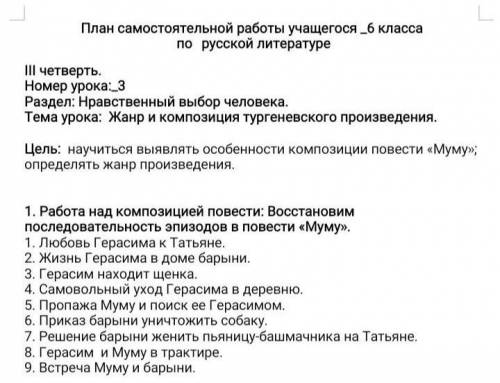 План самостоятельной работы учащегося _6 класса
по русской литературе

III четверть.
Номер урока:_3
Раздел: Нравственный выбор человека.
Тема урока: Жанр и композиция тургеневского произведения.

Цель: научиться выявлять особенности композиции повести «Муму»; определять жанр произведения.

1. Работа над композицией повести: Восстановим последовательность эпизодов в повести «Муму».
1. Любовь Герасима к Татьяне.
2. Жизнь Герасима в доме барыни.
3. Герасим находит щенка.
4. Самовольный уход Герасима в деревню.
5. Пропажа Муму и поиск ее Герасимом.
6. Приказ барыни уничтожить собаку.
7. Решение барыни женить пьяницу-башмачника на Татьяне.
8. Герасим и Муму в трактире.
9. Встреча Муму и барыни.